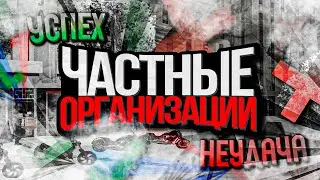 УСПЕХ
ЧАСТНЫЕ
ОРГАНИЗАЦИИ
НЕУДАЧА